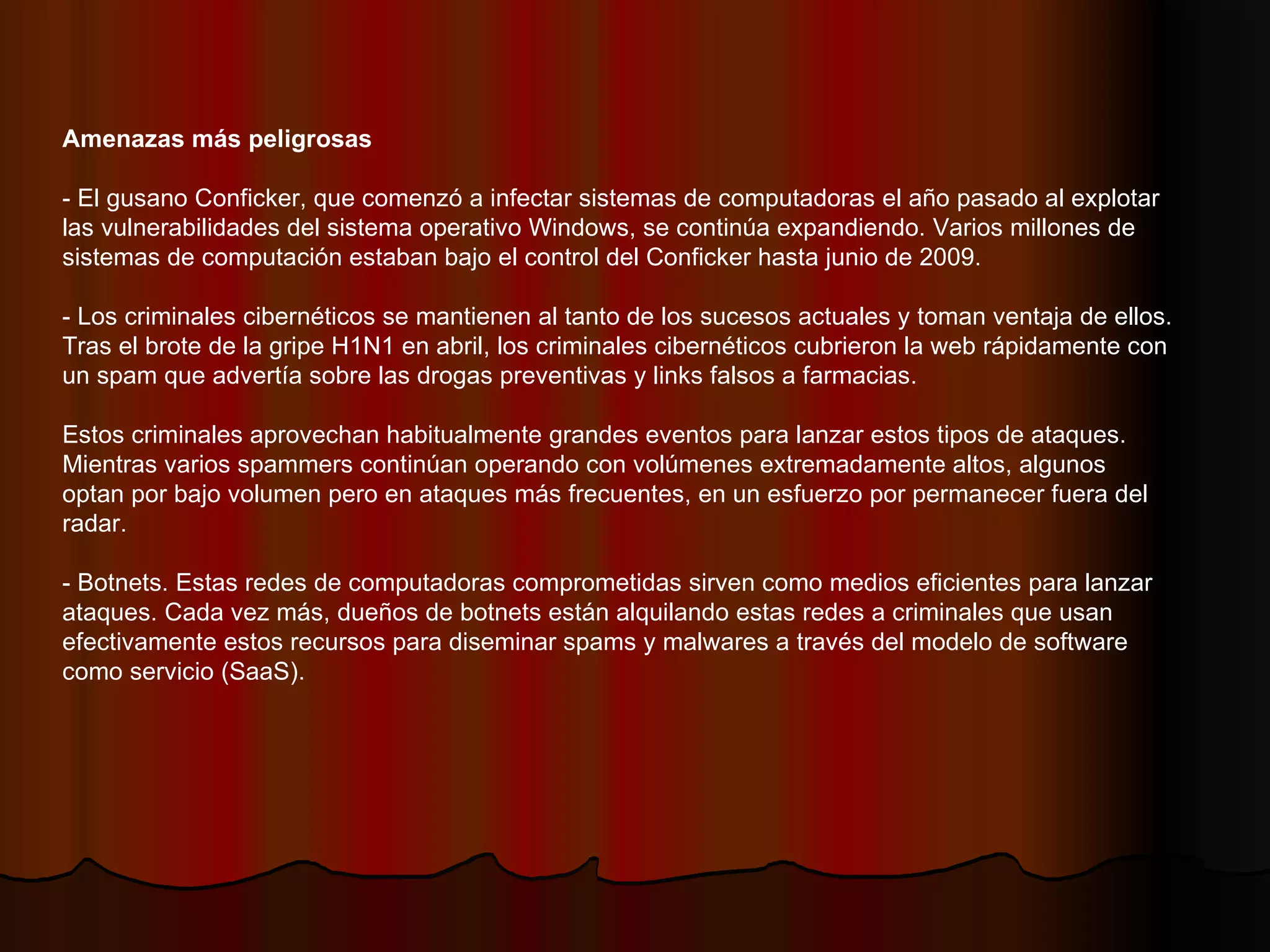 Amenazas más peligrosas

- El gusano Conficker, que comenzó a infectar sistemas de computadoras el año pasado al explotar las vulnerabilidades del sistema operativo Windows, se continúa expandiendo. Varios millones de sistemas de computación estaban bajo el control del Conficker hasta junio de 2009.

- Los criminales cibernéticos se mantienen al tanto de los sucesos actuales y toman ventaja de ellos. Tras el brote de la gripe H1N1 en abril, los criminales cibernéticos cubrieron la web rápidamente con un spam que advertía sobre las drogas preventivas y links falsos a farmacias.

Estos criminales aprovechan habitualmente grandes eventos para lanzar estos tipos de ataques. Mientras varios spammers continúan operando con volúmenes extremadamente altos, algunos optan por bajo volumen pero en ataques más frecuentes, en un esfuerzo por permanecer fuera del radar.

- Botnets. Estas redes de computadoras comprometidas sirven como medios eficientes para lanzar ataques. Cada vez más, dueños de botnets están alquilando estas redes a criminales que usan efectivamente estos recursos para diseminar spams y malwares a través del modelo de software como servicio (SaaS).